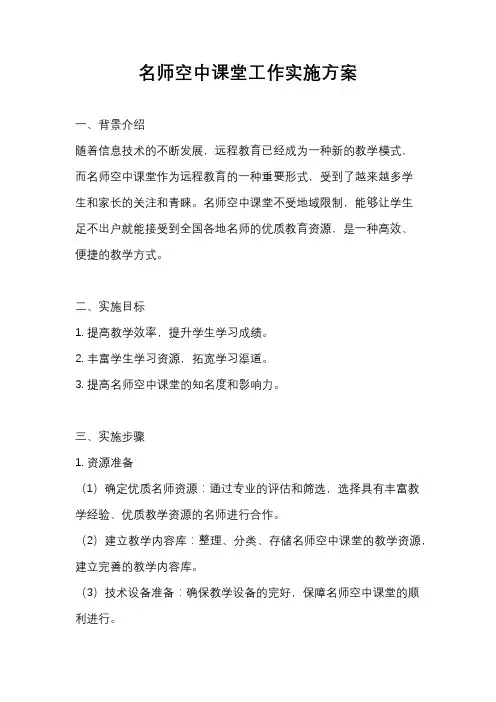 名师空中课堂工作实施方案

一、背景介绍

随着信息技术的不断发展，远程教育已经成为一种新的教学模式，而名师空中课堂作为远程教育的一种重要形式，受到了越来越多学生和家长的关注和青睐。名师空中课堂不受地域限制，能够让学生足不出户就能接受到全国各地名师的优质教育资源，是一种高效、便捷的教学方式。

二、实施目标

1. 提高教学效率，提升学生学习成绩。

2. 丰富学生学习资源，拓宽学习渠道。

3. 提高名师空中课堂的知名度和影响力。

三、实施步骤

1. 资源准备

（1）确定优质名师资源：通过专业的评估和筛选，选择具有丰富教学经验、优质教学资源的名师进行合作。

（2）建立教学内容库：整理、分类、存储名师空中课堂的教学资源，建立完善的教学内容库。

（3）技术设备准备：确保教学设备的完好，保障名师空中课堂的顺利进行。